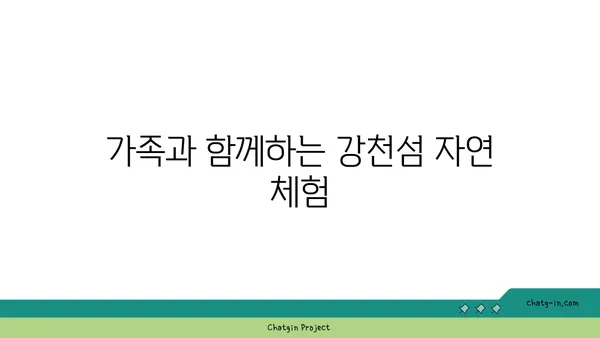 가족과 함께하는 강천섬 자연 체험

chatg-in.com

Chatgin Project